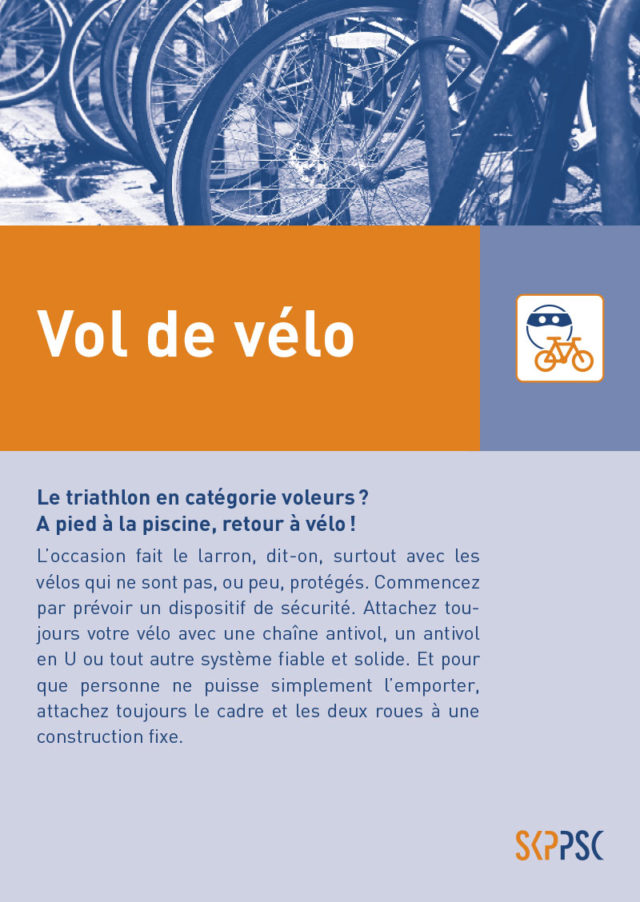 Vol de vélo

Le triathlon en catégorie voleurs ?
A pied à la piscine, retour à vélo !

L'occasion fait le larron, dit-on, surtout avec les vélos qui ne sont pas, ou peu, protégés. Commencez par prévoir un dispositif de sécurité. Attachez toujours votre vélo avec une chaîne antivol, un antivol en U ou tout autre système fiable et solide. Et pour que personne ne puisse simplement l'emporter, attachez toujours le cadre et les deux roues à une construction fixe.

SKPPSC